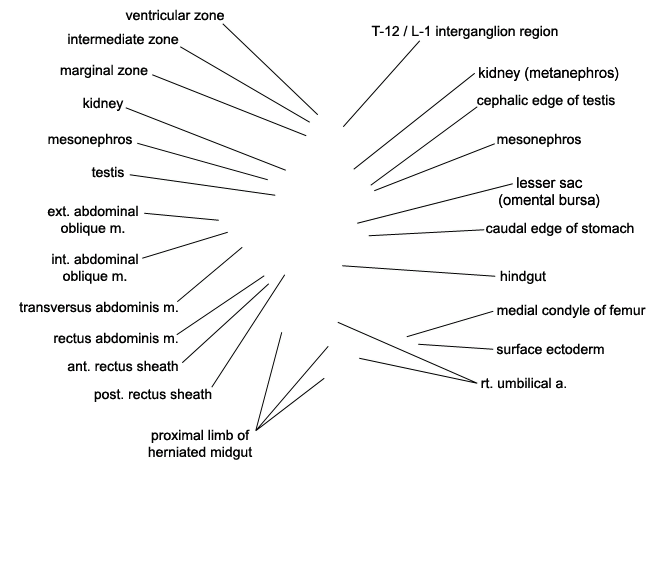 ventricular zone
intermediate zone
marginal zone
kidney
mesonephros
testis
ext. abdominal oblique m.
int. abdominal oblique m.
transversus abdominis m.
rectus abdominis m.
ant. rectus sheath
post. rectus sheath
proximal limb of herniated midgut

T-12 / L-1 interganglion region
kidney (metanephros)
cephalic edge of testis
mesonephros
lesser sac (omental bursa)
caudal edge of stomach
hindgut
medial condyle of femur
surface ectoderm
rt. umbilical a.